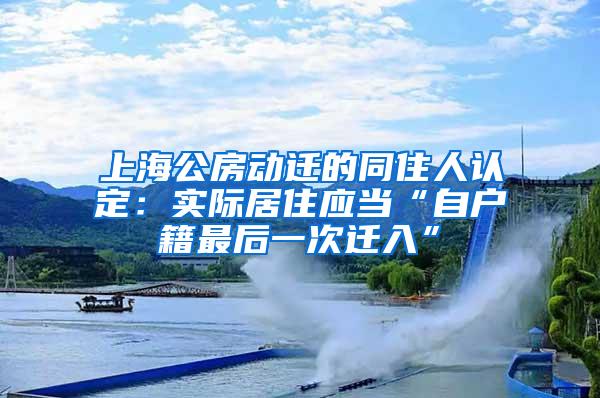 上海公房动迁的同住人认定：实际居住应当“自户籍最后一次迁入”